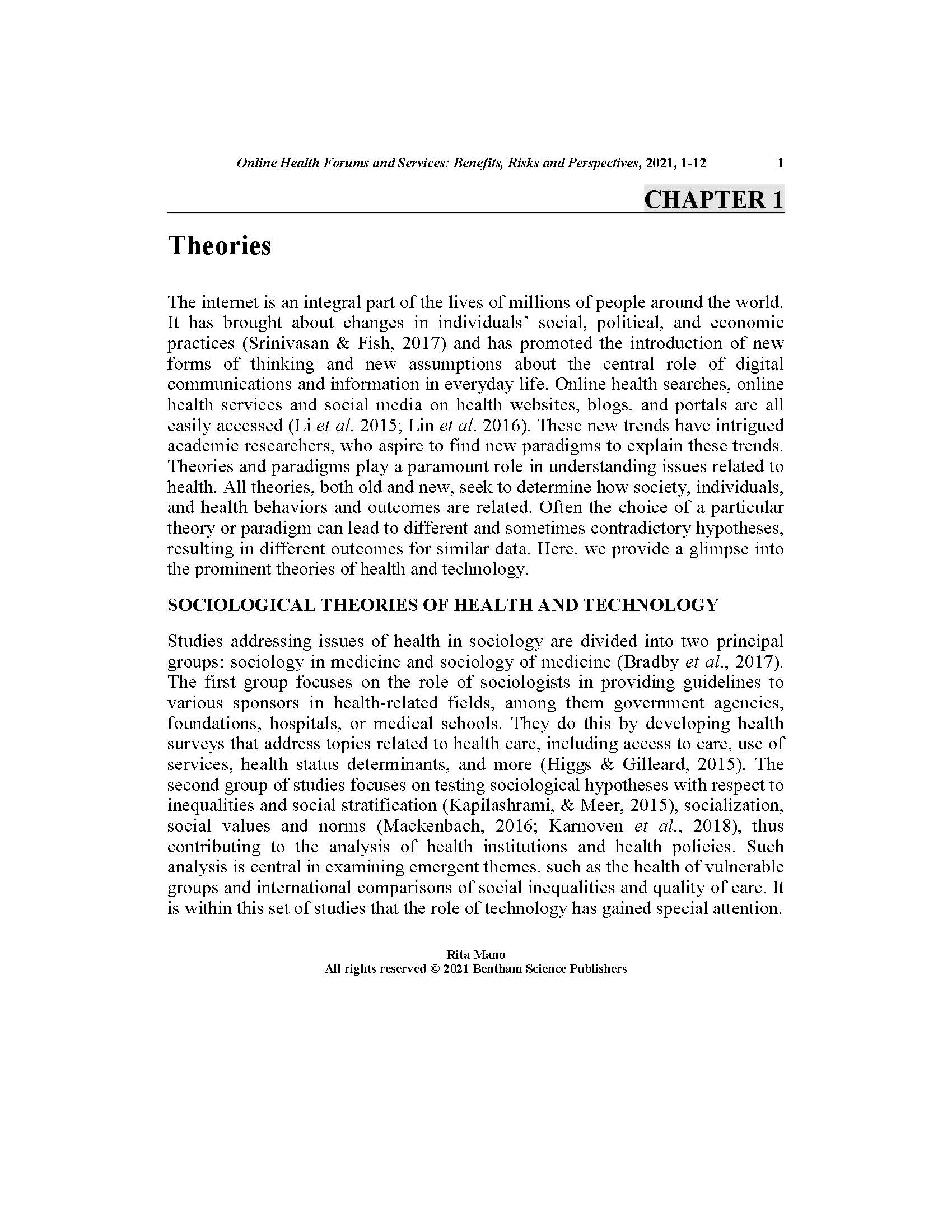 Online Health Forums and Services: Benefits, Risks and Perspectives, 2021, 1-12 1

CHAPTER 1

Theories

The internet is an integral part of the lives of millions of people around the world. It has brought about changes in individuals' social, political, and economic practices (Srinivasan & Fish, 2017) and has promoted the introduction of new forms of thinking and new assumptions about the central role of digital communications and information in everyday life. Online health searches, online health services and social media on health websites, blogs, and portals are all easily accessed (Li et al. 2015; Lin et al. 2016). These new trends have intrigued academic researchers, who aspire to find new paradigms to explain these trends. Theories and paradigms play a paramount role in understanding issues related to health. All theories, both old and new, seek to determine how society, individuals, and health behaviors and outcomes are related. Often the choice of a particular theory or paradigm can lead to different and sometimes contradictory hypotheses, resulting in different outcomes for similar data. Here, we provide a glimpse into the prominent theories of health and technology.

SOCIOLOGICAL THEORIES OF HEALTH AND TECHNOLOGY

Studies addressing issues of health in sociology are divided into two principal groups: sociology in medicine and sociology of medicine (Bradby et al., 2017). The first group focuses on the role of sociologists in providing guidelines to various sponsors in health-related fields, among them government agencies, foundations, hospitals, or medical schools. They do this by developing health surveys that address topics related to health care, including access to care, use of services, health status determinants, and more (Higgs & Gilleard, 2015). The second group of studies focuses on testing sociological hypotheses with respect to inequalities and social stratification (Kapilashrami, & Meer, 2015), socialization, social values and norms (Mackenbach, 2016; Karnoven et al., 2018), thus contributing to the analysis of health institutions and health policies. Such analysis is central in examining emergent themes, such as the health of vulnerable groups and international comparisons of social inequalities and quality of care. It is within this set of studies that the role of technology has gained special attention.

Rita Mano
All rights reserved-© 2021 Bentham Science Publishers